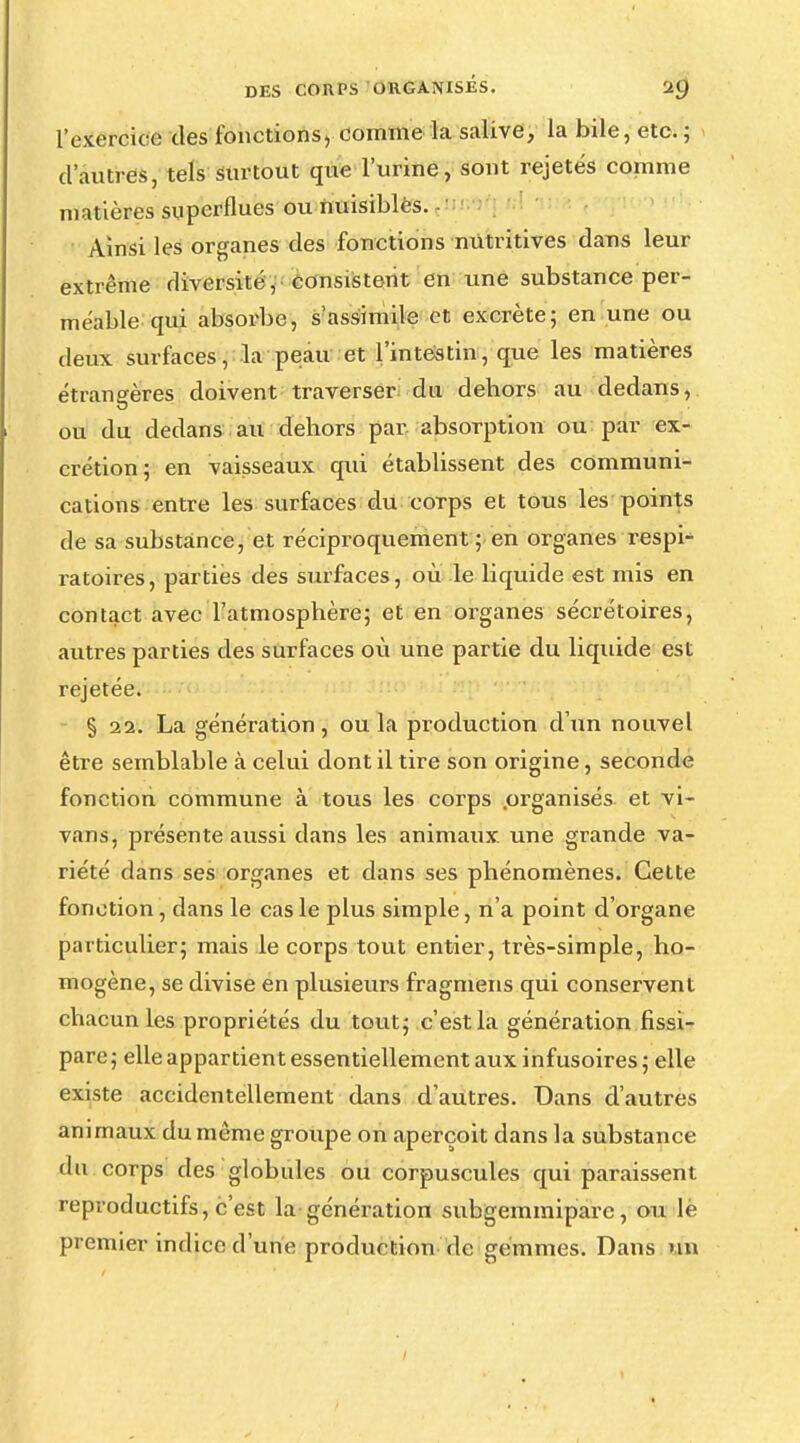 DES CORPS ORGANISÉS. 29

l'exercice des fonctions, comme la salive, la bile, etc.; d'autres, tels surtout que l'urine, sont rejetés comme matières superflues ou nuisibles.

Ainsi les organes des fonctions nutritives dans leur extrême diversité, consistent en une substance perméable qui absorbe, s'assimile et excrète; en une ou deux surfaces, la peau et l'intestin, que les matières étrangères doivent traverser du dehors au dedans, ou du dedans au dehors par absorption ou par excrétion; en vaisseaux qui établissent des communications entre les surfaces du corps et tous les points de sa substance, et réciproquement; en organes respiratoires, parties des surfaces, où le liquide est mis en contact avec l'atmosphère; et en organes sécrétoires, autres parties des surfaces où une partie du liquide est rejetée.

§ 22. La génération, ou la production d'un nouvel être semblable à celui dont il tire son origine, seconde fonction commune à tous les corps organisés et vivans, présente aussi dans les animaux une grande variété dans ses organes et dans ses phénomènes. Cette fonction, dans le cas le plus simple, n'a point d'organe particulier; mais le corps tout entier, très-simple, homogène, se divise en plusieurs fragmens qui conservent chacun les propriétés du tout; c'est la génération fissipare; elle appartient essentiellement aux infusoires; elle existe accidentellement dans d'autres. Dans d'autres animaux du même groupe on aperçoit dans la substance du corps des globules ou corpuscules qui paraissent reproductifs, c'est la génération subgemmipare, ou le premier indice d'une production de gemmes. Dans un